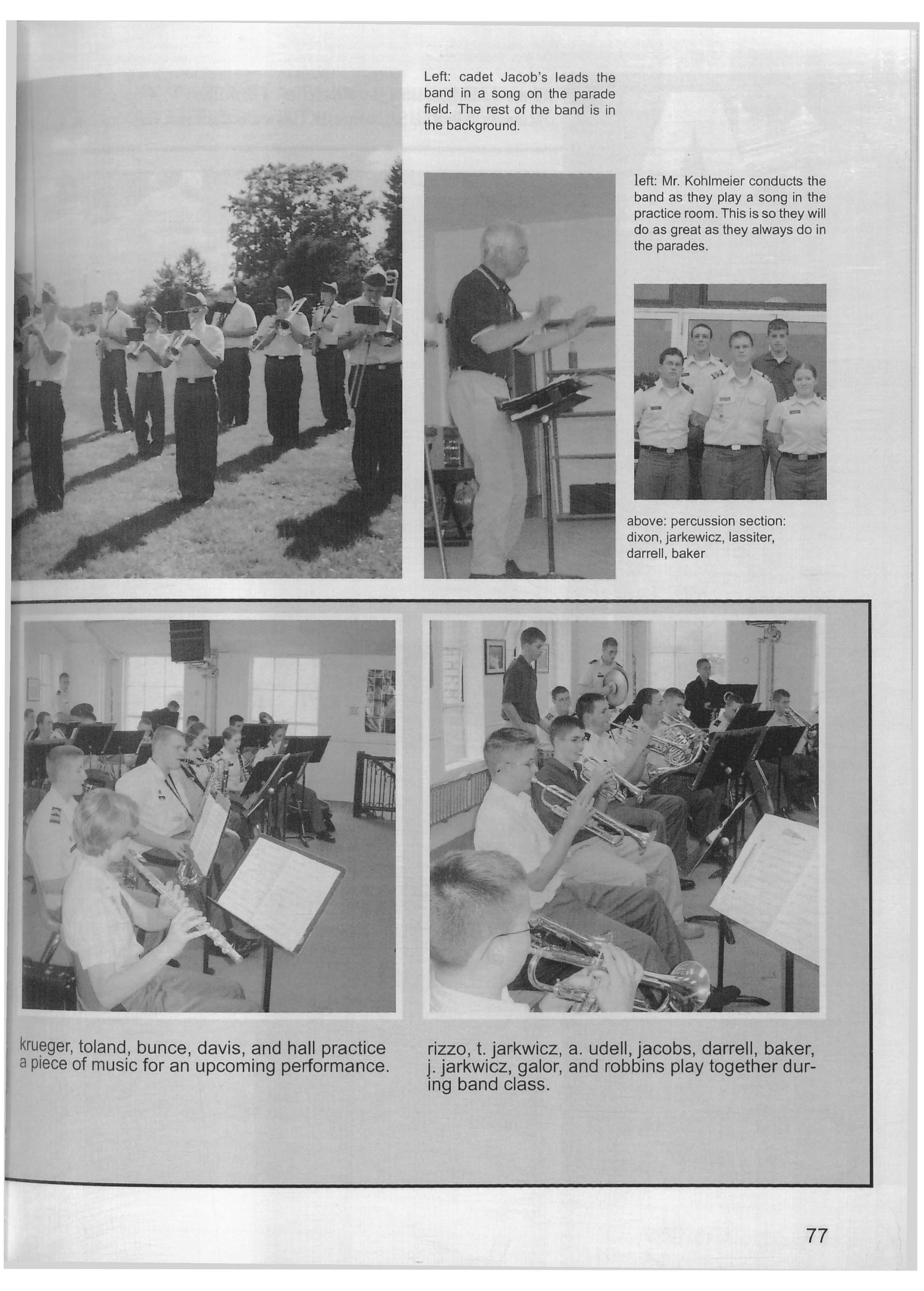 Left: cadet Jacob's leads the band in a song on the parade field. The rest of the band is in the background.

left: Mr. Kohlmeier conducts the band as they play a song in the practice room. This is so they will do as great as they always do in the parades.

above: percussion section: dixon, jarkewicz, lassiter, darrell, baker

krueger, toland, bunce, davis, and hall practice a piece of music for an upcoming performance.

rizzo, t. jarkwicz, a. udell, jacobs, darrell, baker, j. jarkwicz, galor, and robbins play together during band class.

77